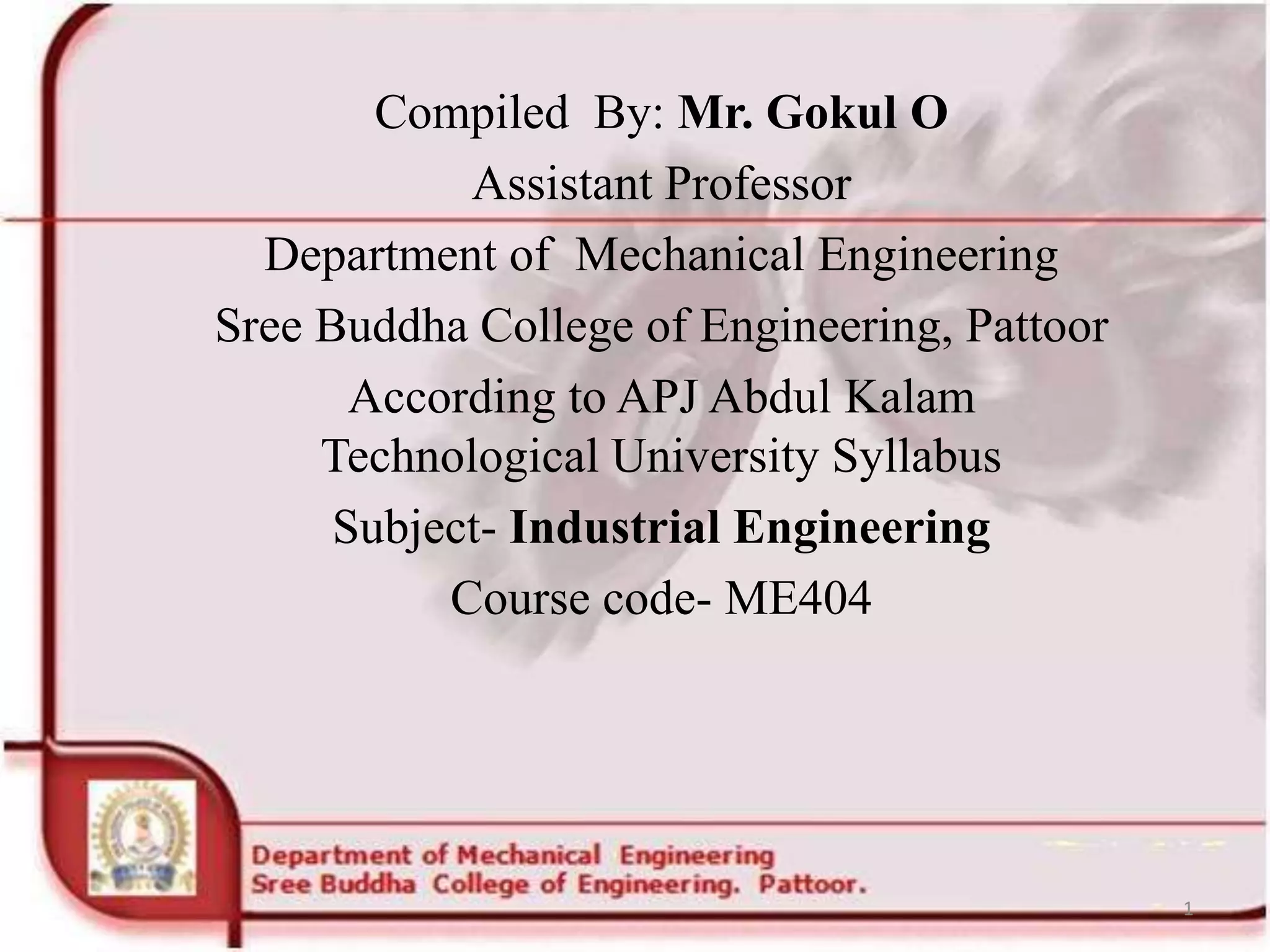 Compiled By: Mr. Gokul O

Assistant Professor

Department of Mechanical Engineering

Sree Buddha College of Engineering, Pattoor

According to APJ Abdul Kalam Technological University Syllabus

Subject- Industrial Engineering

Course code- ME404

Department of Mechanical Engineering
Sree Buddha College of Engineering. Pattoor.

1